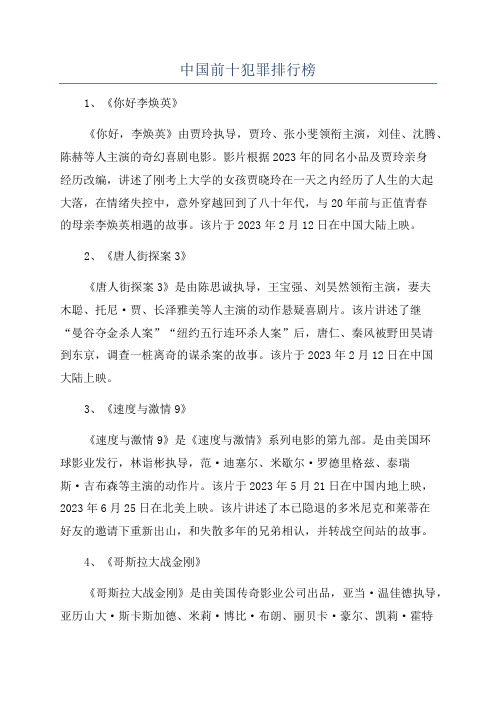 中国前十犯罪排行榜

1、《你好李焕英》

《你好，李焕英》由贾玲执导，贾玲、张小斐领衔主演，刘佳、沈腾、陈赫等人主演的奇幻喜剧电影。影片根据2023年的同名小品及贾玲亲身经历改编，讲述了刚考上大学的女孩贾晓玲在一天之内经历了人生的大起大落，在情绪失控中，意外穿越回到了八十年代，与20年前与正值青春的母亲李焕英相遇的故事。该片于2023年2月12日在中国大陆上映。

2、《唐人街探案3》

《唐人街探案3》是由陈思诚执导，王宝强、刘昊然领衔主演，妻夫木聪、托尼·贾、长泽雅美等人主演的动作悬疑喜剧片。该片讲述了继“曼谷夺金杀人案”“纽约五行连环杀人案”后，唐仁、秦风被野田昊请到东京，调查一桩离奇的谋杀案的故事。该片于2023年2月12日在中国大陆上映。

3、《速度与激情9》

《速度与激情9》是《速度与激情》系列电影的第九部。是由美国环球影业发行，林诣彬执导，范·迪塞尔、米歇尔·罗德里格兹、泰瑞斯·吉布森等主演的动作片。该片于2023年5月21日在中国内地上映，2023年6月25日在北美上映。该片讲述了本已隐退的多米尼克和莱蒂在好友的邀请下重新出山，和失散多年的兄弟相认，并转战空间站的故事。

4、《哥斯拉大战金刚》

《哥斯拉大战金刚》是由美国传奇影业公司出品，亚当·温佳德执导，亚历山大·斯卡斯加德、米莉·博比·布朗、丽贝卡·豪尔、凯莉·霍特